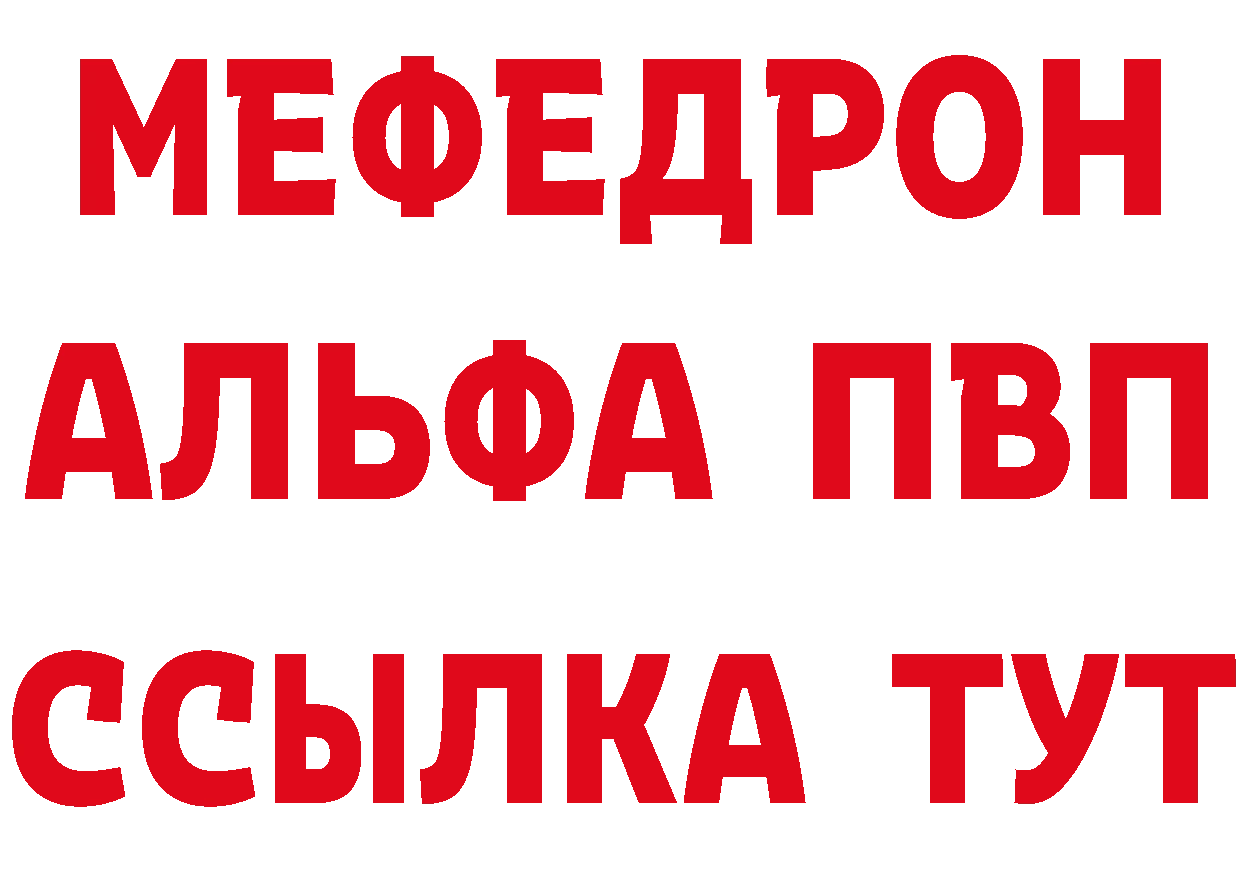 МЕФЕДРОН
АЛЬФА ПВП
ССЫЛКА ТУТ